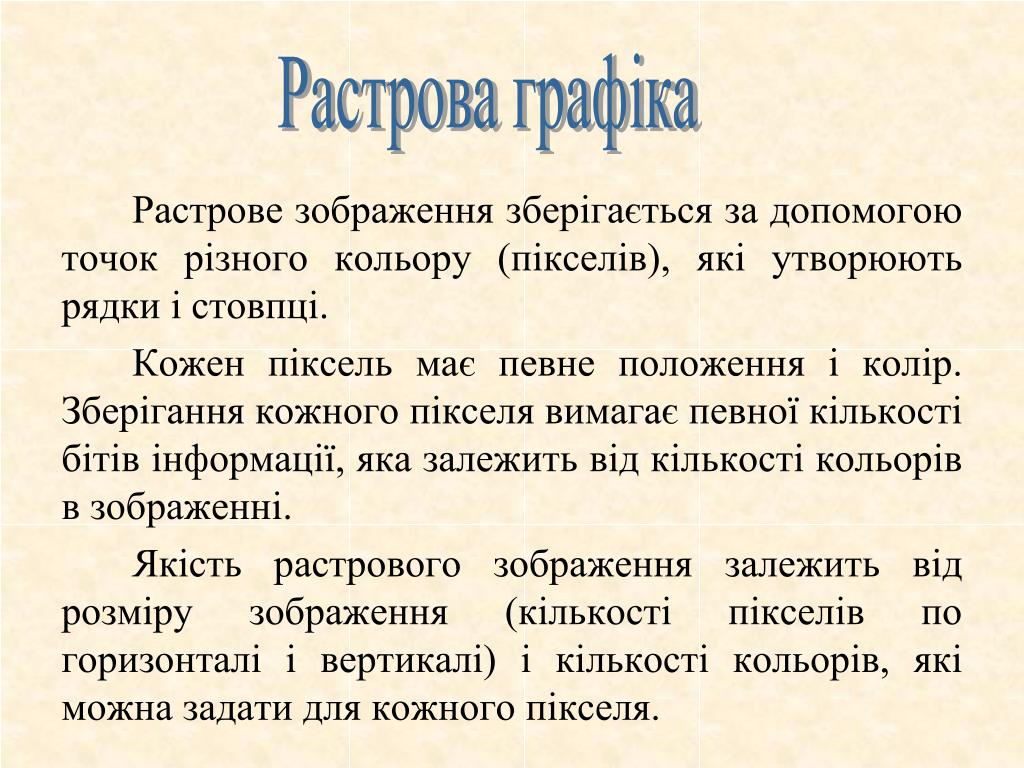 Растрова графіка

Растрове зображення зберігається за допомогою точок різного кольору (пікселів), які утворюють рядки і стовпці.

Кожен піксель має певне положення і колір. Зберігання кожного пікселя вимагає певної кількості бітів інформації, яка залежить від кількості кольорів в зображенні.

Якість растрового зображення залежить від розміру зображення (кількості пікселів по горизонталі і вертикалі) і кількості кольорів, які можна задати для кожного пікселя.